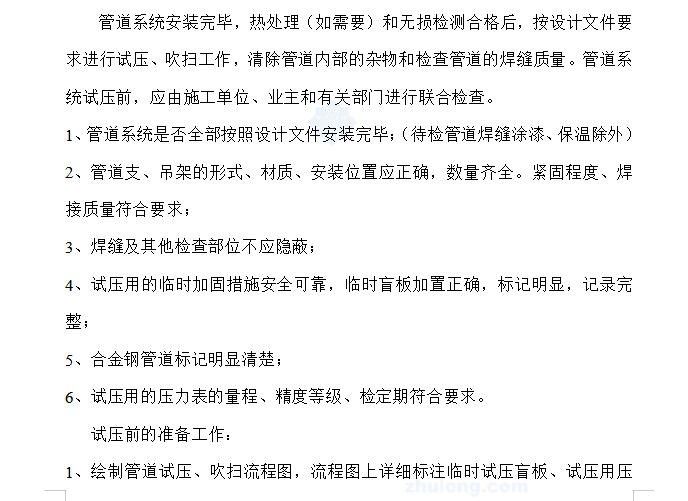 管道系统安装完毕，热处理（如需要）和无损检测合格后，按设计文件要求进行试压、吹扫工作，清除管道内部的杂物和检查管道的焊缝质量。管道系统试压前，应由施工单位、业主和有关部门进行联合检查。

1、管道系统是否全部按照设计文件安装完毕；（待检管道焊缝涂漆、保温除外）

2、管道支、吊架的形式、材质、安装位置应正确，数量齐全。紧固程度、焊接质量符合要求；

3、焊缝及其他检查部位不应隐蔽；

4、试压用的临时加固措施安全可靠，临时盲板加置正确，标记明显，记录完整；

5、合金钢管道标记明显清楚；

6、试压用的压力表的量程、精度等级、检定期符合要求。

试压前的准备工作：

1、绘制管道试压、吹扫流程图，流程图上详细标注临时试压盲板、试压用压

zhulong.com